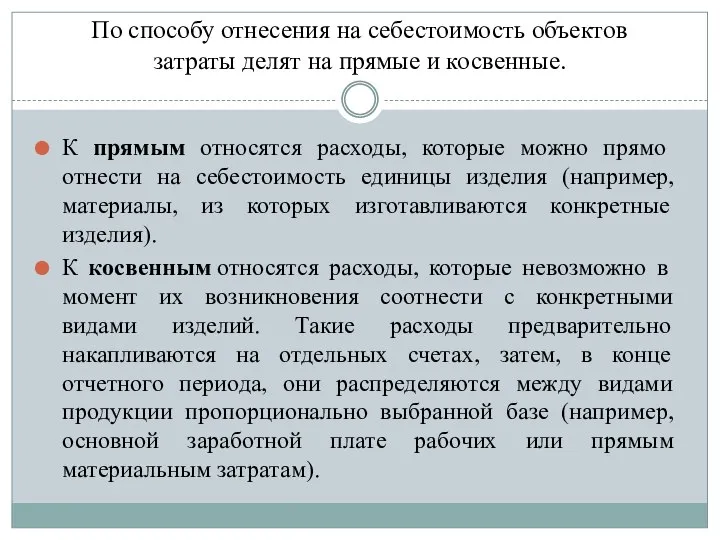 По способу отнесения на себестоимость объектов затраты делят на прямые и косвенные.

К прямым относятся расходы, которые можно прямо отнести на себестоимость единицы изделия (например, материалы, из которых изготавливаются конкретные изделия).

К косвенным относятся расходы, которые невозможно в момент их возникновения соотнести с конкретными видами изделий. Такие расходы предварительно накапливаются на отдельных счетах, затем, в конце отчетного периода, они распределяются между видами продукции пропорционально выбранной базе (например, основной заработной плате рабочих или прямым материальным затратам).